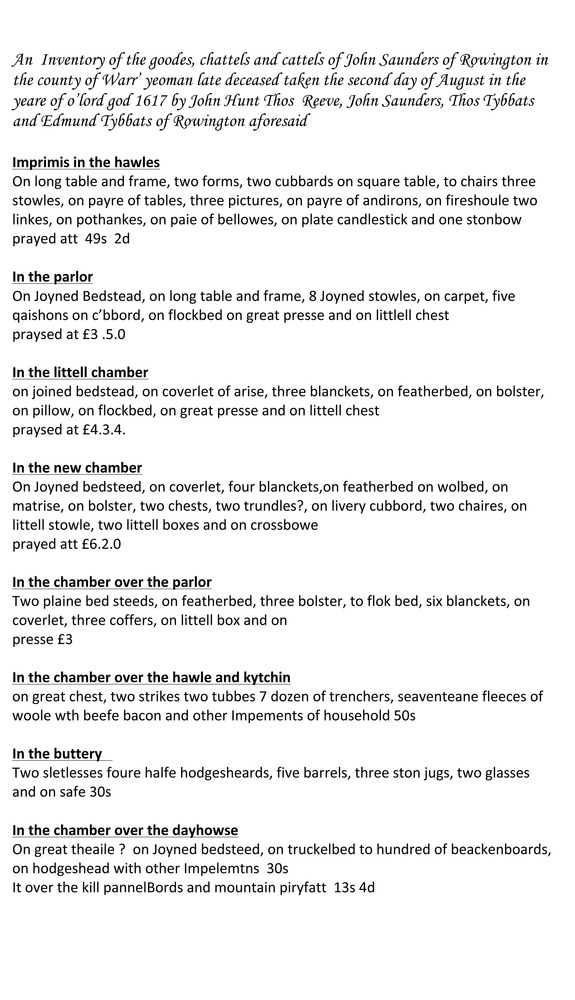 An Inventory of the goodes, chattels and cattels of John Saunders of Rowington in the county of Warr' yeoman late deceased taken the second day of August in the yeare of o'lord god 1617 by John Hunt Thos Reeve, John Saunders, Thos Tybbats and Edmund Tybbats of Rowington aforesaid

Imprimis in the hawles
On long table and frame, two forms, two cubbards on square table, to chairs three stowles, on payre of tables, three pictures, on payre of andirons, on fireshoule two linkes, on pothankes, on paie of bellowes, on plate candlestick and one stonbow prayed att 49s 2d

In the parlor
On Joyned Bedstead, on long table and frame, 8 Joyned stowles, on carpet, five qaishons on c'bbord, on flockbed on great presse and on littell chest praysed at £3 .5.0

In the littell chamber
on joined bedstead, on coverlet of arise, three blanckets, on featherbed, on bolster, on pillow, on flockbed, on great presse and on littell chest praysed at £4.3.4.

In the new chamber
On Joyned bedsteed, on coverlet, four blanckets,on featherbed on wolbed, on matrise, on bolster, two chests, two trundles?, on livery cubbord, two chaires, on littell stowle, two littell boxes and on crossbowe prayed att £6.2.0

In the chamber over the parlor
Two plaine bed steeds, on featherbed, three bolster, to flok bed, six blanckets, on coverlet, three coffers, on littell box and on presse £3

In the chamber over the hawle and kytchin
on great chest, two strikes two tubbes 7 dozen of trenchers, seaventeane fleeces of woole wth beefe bacon and other Impements of household 50s

In the buttery
Two sletlesses foure halfe hodgesheards, five barrels, three ston jugs, two glasses and on safe 30s

In the chamber over the dayhowse
On great theaile ? on Joyned bedsteed, on truckelbed to hundred of beackenboards, on hodgeshead with other Impelemtns 30s
It over the kill pannelBords and mountain piryfatt 13s 4d